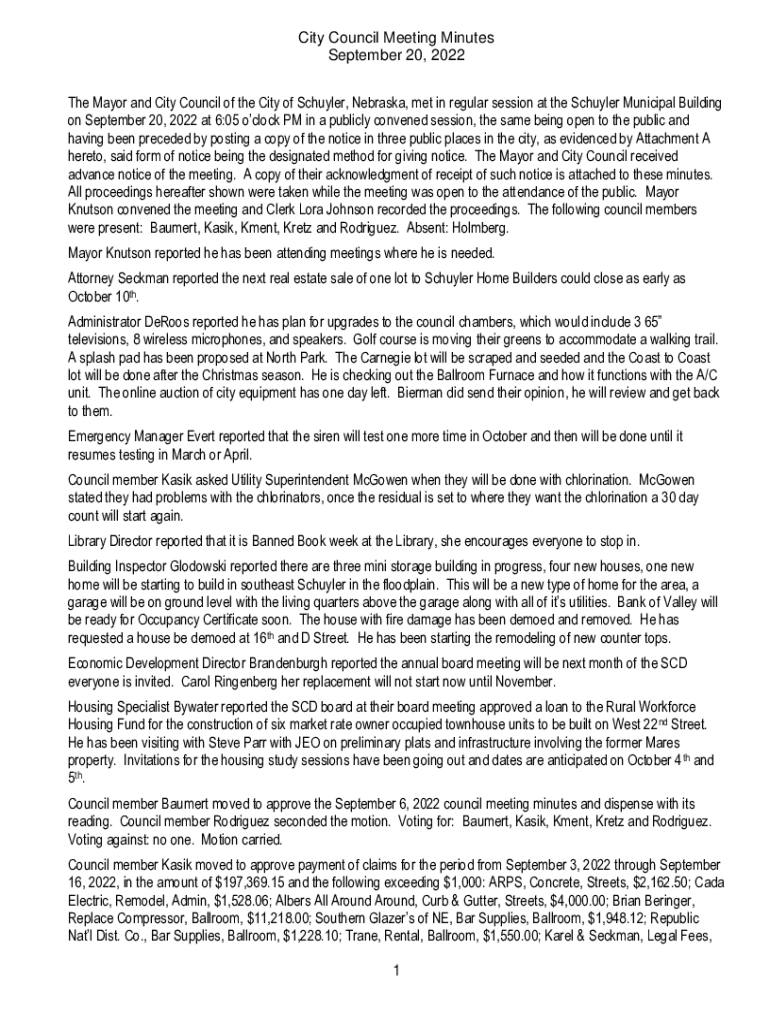 City Council Meeting Minutes
September 20, 2022

The Mayor and City Council of the City of Schuyler, Nebraska, met in regular session at the Schuyler Municipal Building on September 20, 2022 at 6:05 o'clock PM in a publicly convened session, the same being open to the public and having been preceded by posting a copy of the notice in three public places in the city, as evidenced by Attachment A hereto, said form of notice being the designated method for giving notice. The Mayor and City Council received advance notice of the meeting. A copy of their acknowledgment of receipt of such notice is attached to these minutes. All proceedings hereafter shown were taken while the meeting was open to the attendance of the public. Mayor Knutson convened the meeting and Clerk Lora Johnson recorded the proceedings. The following council members were present: Baumert, Kasik, Kment, Kretz and Rodriguez. Absent: Holmberg.

Mayor Knutson reported he has been attending meetings where he is needed.

Attorney Seckman reported the next real estate sale of one lot to Schuyler Home Builders could close as early as October 10th.

Administrator DeRoos reported he has plan for upgrades to the council chambers, which would include 3 65" televisions, 8 wireless microphones, and speakers. Golf course is moving their greens to accommodate a walking trail. A splash pad has been proposed at North Park. The Carnegie lot will be scraped and seeded and the Coast to Coast lot will be done after the Christmas season. He is checking out the Ballroom Furnace and how it functions with the A/C unit. The online auction of city equipment has one day left. Bierman did send their opinion, he will review and get back to them.

Emergency Manager Evert reported that the siren will test one more time in October and then will be done until it resumes testing in March or April.

Council member Kasik asked Utility Superintendent McGowen when they will be done with chlorination. McGowen stated they had problems with the chlorinators, once the residual is set to where they want the chlorination a 30 day count will start again.

Library Director reported that it is Banned Book week at the Library, she encourages everyone to stop in.

Building Inspector Glodowski reported there are three mini storage building in progress, four new houses, one new home will be starting to build in southeast Schuyler in the floodplain. This will be a new type of home for the area, a garage will be on ground level with the living quarters above the garage along with all of it's utilities. Bank of Valley will be ready for Occupancy Certificate soon. The house with fire damage has been demoed and removed. He has requested a house be demoed at 16th and D Street. He has been starting the remodeling of new counter tops.

Economic Development Director Brandenburgh reported the annual board meeting will be next month of the SCD everyone is invited. Carol Ringenberg her replacement will not start now until November.

Housing Specialist Bywater reported the SCD board at their board meeting approved a loan to the Rural Workforce Housing Fund for the construction of six market rate owner occupied townhouse units to be built on West 22nd Street. He has been visiting with Steve Parr with JEO on preliminary plats and infrastructure involving the former Mares property. Invitations for the housing study sessions have been going out and dates are anticipated on October 4th and 5th.

Council member Baumert moved to approve the September 6, 2022 council meeting minutes and dispense with its reading. Council member Rodriguez seconded the motion. Voting for: Baumert, Kasik, Kment, Kretz and Rodriguez. Voting against: no one. Motion carried.

Council member Kasik moved to approve payment of claims for the period from September 3, 2022 through September 16, 2022, in the amount of $197,369.15 and the following exceeding $1,000: ARPS, Concrete, Streets, $2,162.50; Cada Electric, Remodel, Admin, $1,528.06; Albers All Around Around, Curb & Gutter, Streets, $4,000.00; Brian Beringer, Replace Compressor, Ballroom, $11,218.00; Southern Glazer's of NE, Bar Supplies, Ballroom, $1,948.12; Republic Nat'l Dist. Co., Bar Supplies, Ballroom, $1,228.10; Trane, Rental, Ballroom, $1,550.00; Karel & Seckman, Legal Fees,

1